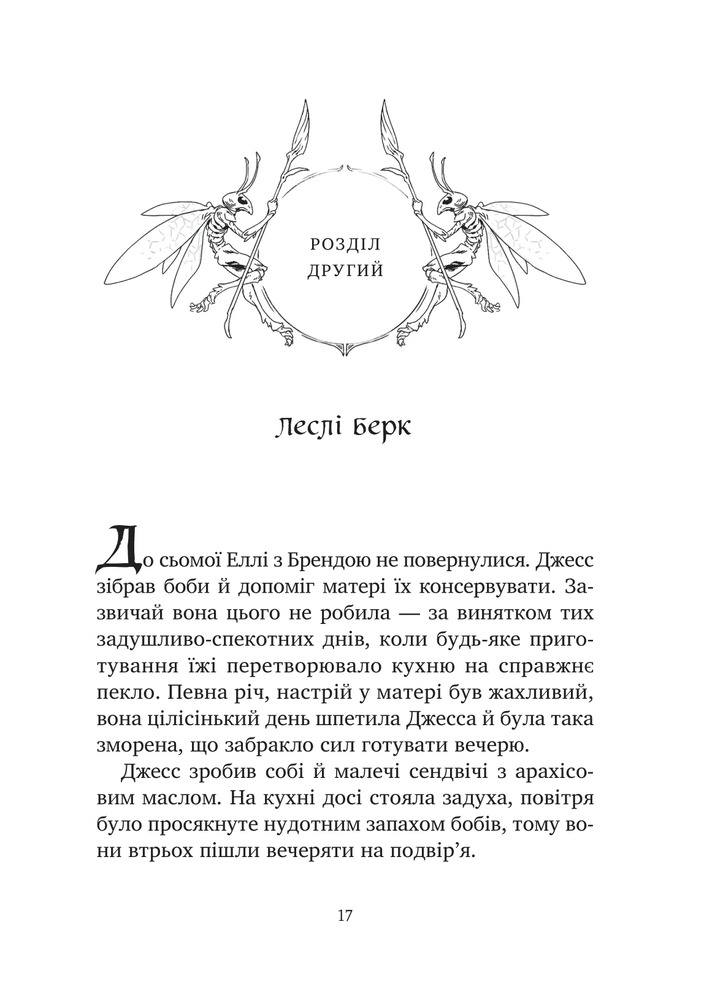 РОЗДІЛ
ДРУГИЙ

Леслі Берк

До сьомої Еллі з Брендою не повернулися. Джесс зібрав боби й допоміг матері їх консервувати. Зазвичай вона цього не робила — за винятком тих задушливо-спекотних днів, коли будь-яке приготування їжі перетворювало кухню на справжнє пекло. Певна річ, настрій у матері був жахливий, вона цілісінький день шпетила Джесса й була така зморена, що забракло сил готувати вечерю.

Джесс зробив собі й малечі сендвічі з арахісовим маслом. На кухні досі стояла задуха, повітря було просякнуте нудотним запахом бобів, тому вони втрьох пішли вечеряти на подвір'я.

17